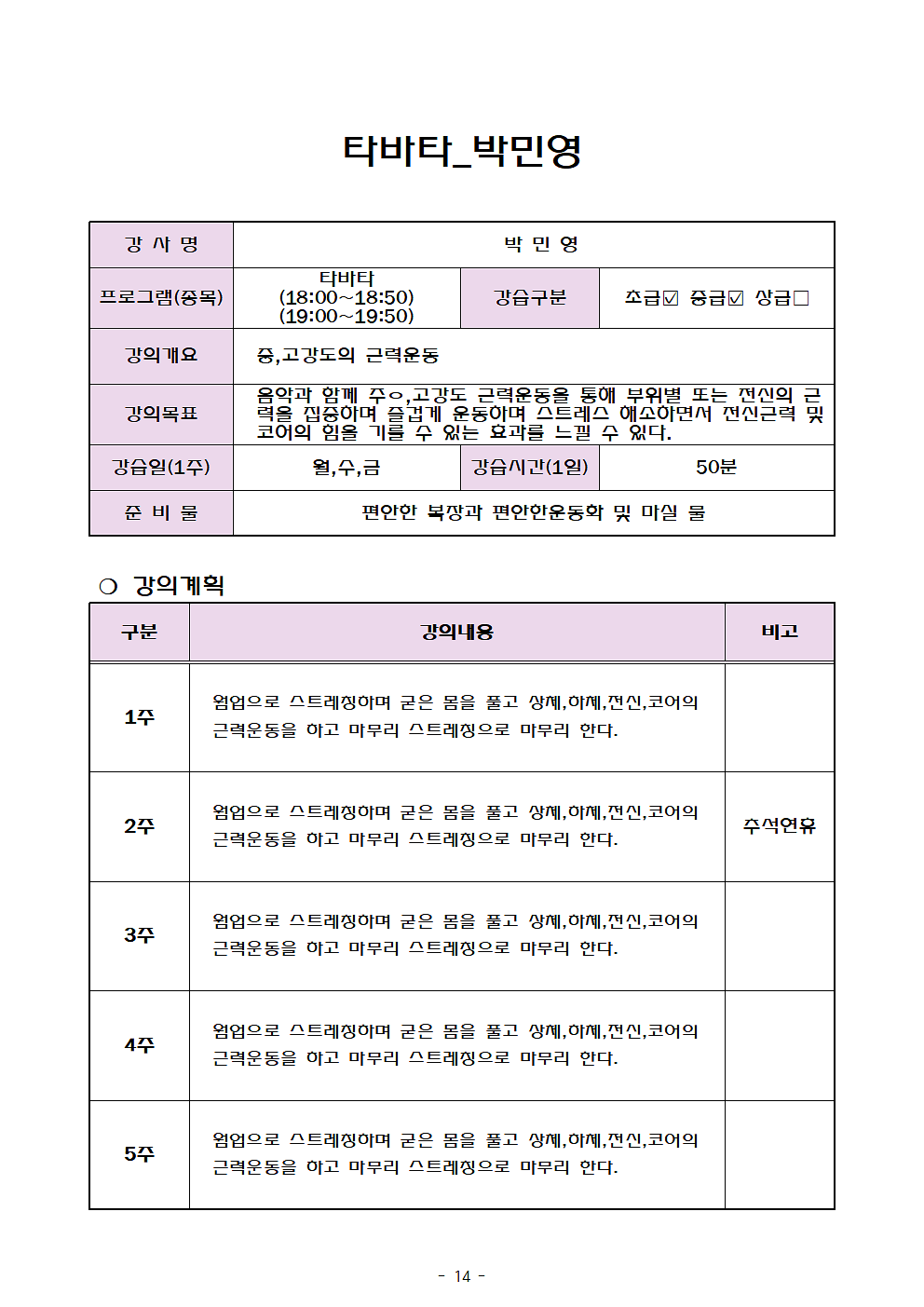 타바타_박민영

| 강 사 명 | 박 민 영 | | |
|---|---|---|---|
| 프로그램(종목) | 타바타 (18:00~18:50) (19:00~19:50) | 강습구분 | 초급☑ 중급☑ 상급□ |
| 강의개요 | 중,고강도의 근력운동 | | |
| 강의목표 | 음악과 함께 주ㅇ,고강도 근력운동을 통해 부위별 또는 전신의 근력을 집중하며 즐겁게 운동하며 스트레스 해소하면서 전신근력 및 코어의 힘을 기를 수 있는 효과를 느낄 수 있다. | | |
| 강습일(1주) | 월,수,금 | 강습시간(1일) | 50분 |
| 준 비 물 | 편안한 복장과 편안한운동화 및 마실 물 | | |

❍ 강의계획

| 구분 | 강의내용 | 비고 |
|---|---|---|
| 1주 | 웜업으로 스트레칭하며 굳은 몸을 풀고 상체,하체,전신,코어의 근력운동을 하고 마무리 스트레칭으로 마무리 한다. | |
| 2주 | 웜업으로 스트레칭하며 굳은 몸을 풀고 상체,하체,전신,코어의 근력운동을 하고 마무리 스트레칭으로 마무리 한다. | 추석연휴 |
| 3주 | 웜업으로 스트레칭하며 굳은 몸을 풀고 상체,하체,전신,코어의 근력운동을 하고 마무리 스트레칭으로 마무리 한다. | |
| 4주 | 웜업으로 스트레칭하며 굳은 몸을 풀고 상체,하체,전신,코어의 근력운동을 하고 마무리 스트레칭으로 마무리 한다. | |
| 5주 | 웜업으로 스트레칭하며 굳은 몸을 풀고 상체,하체,전신,코어의 근력운동을 하고 마무리 스트레칭으로 마무리 한다. | |

- 14 -